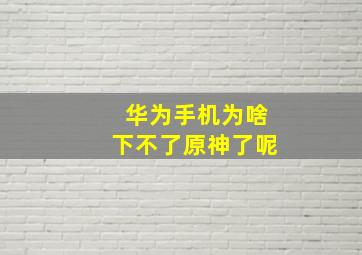 华为手机为啥
下不了原神了呢